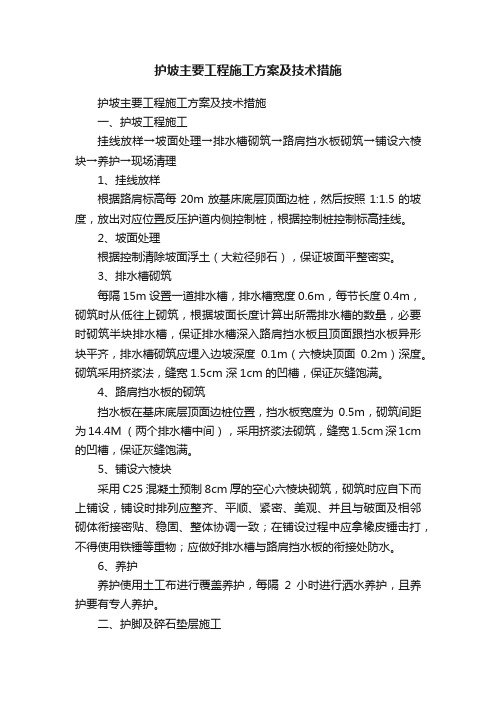 护坡主要工程施工方案及技术措施

护坡主要工程施工方案及技术措施

一、护坡工程施工

挂线放样→坡面处理→排水槽砌筑→路肩挡水板砌筑→铺设六棱块→养护→现场清理

1、挂线放样

根据路肩标高每 20m 放基床底层顶面边桩，然后按照 1:1.5 的坡度，放出对应位置反压护道内侧控制桩，根据控制桩控制标高挂线。

2、坡面处理

根据控制清除坡面浮土（大粒径卵石），保证坡面平整密实。

3、排水槽砌筑

每隔 15m 设置一道排水槽，排水槽宽度 0.6m，每节长度 0.4m，砌筑时从低往上砌筑，根据坡面长度计算出所需排水槽的数量，必要时砌筑半块排水槽，保证排水槽深入路肩挡水板且顶面跟挡水板异形块平齐，排水槽砌筑应埋入边坡深度 0.1m（六棱块顶面 0.2m）深度。砌筑采用挤浆法，缝宽 1.5cm 深 1cm 的凹槽，保证灰缝饱满。

4、路肩挡水板的砌筑

挡水板在基床底层顶面边桩位置，挡水板宽度为 0.5m，砌筑间距为 14.4M（两个排水槽中间），采用挤浆法砌筑，缝宽 1.5cm 深 1cm 的凹槽，保证灰缝饱满。

5、铺设六棱块

采用 C25 混凝土预制 8cm 厚的空心六棱块砌筑，砌筑时应自下而上铺设，铺设时排列应整齐、平顺、紧密、美观、并且与破面及相邻砌体衔接密贴、稳固、整体协调一致；在铺设过程中应拿橡皮锤击打，不得使用铁锤等重物；应做好排水槽与路肩挡水板的衔接处防水。

6、养护

养护使用土工布进行覆盖养护，每隔 2 小时进行洒水养护，且养护要有专人养护。

二、护脚及碎石垫层施工